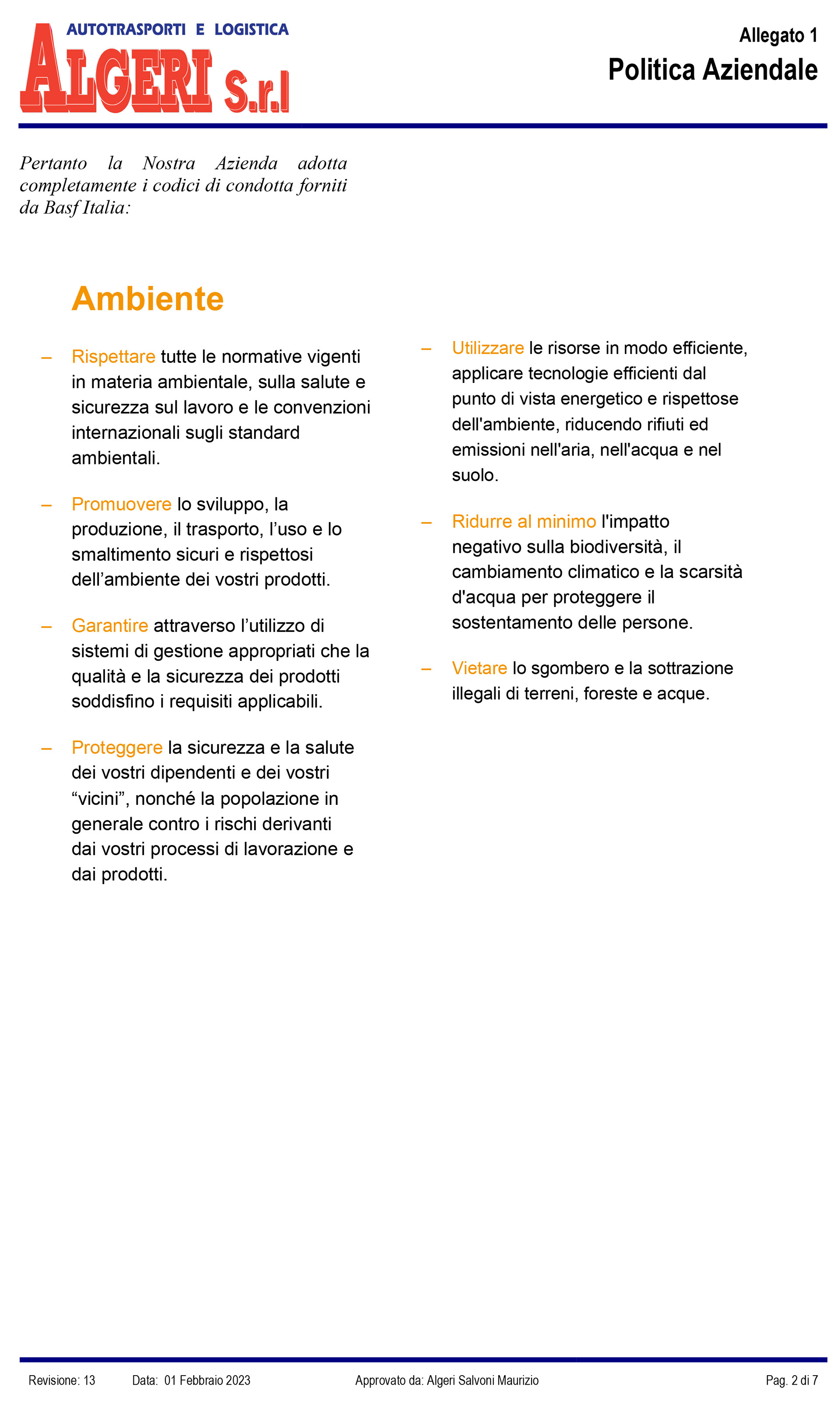 AUTOTRASPORTI E LOGISTICA
ALGERI S.r.l

Allegato 1
Politica Aziendale

Pertanto la Nostra Azienda adotta completamente i codici di condotta forniti da Basf Italia:

Ambiente

– Rispettare tutte le normative vigenti in materia ambientale, sulla salute e sicurezza sul lavoro e le convenzioni internazionali sugli standard ambientali.

– Promuovere lo sviluppo, la produzione, il trasporto, l’uso e lo smaltimento sicuri e rispettosi dell’ambiente dei vostri prodotti.

– Garantire attraverso l’utilizzo di sistemi di gestione appropriati che la qualità e la sicurezza dei prodotti soddisfino i requisiti applicabili.

– Proteggere la sicurezza e la salute dei vostri dipendenti e dei vostri “vicini”, nonché la popolazione in generale contro i rischi derivanti dai vostri processi di lavorazione e dai prodotti.

– Utilizzare le risorse in modo efficiente, applicare tecnologie efficienti dal punto di vista energetico e rispettose dell'ambiente, riducendo rifiuti ed emissioni nell'aria, nell'acqua e nel suolo.

– Ridurre al minimo l'impatto negativo sulla biodiversità, il cambiamento climatico e la scarsità d'acqua per proteggere il sostentamento delle persone.

– Vietare lo sgombero e la sottrazione illegali di terreni, foreste e acque.

Revisione: 13 Data: 01 Febbraio 2023 Approvato da: Algeri Salvoni Maurizio Pag. 2 di 7